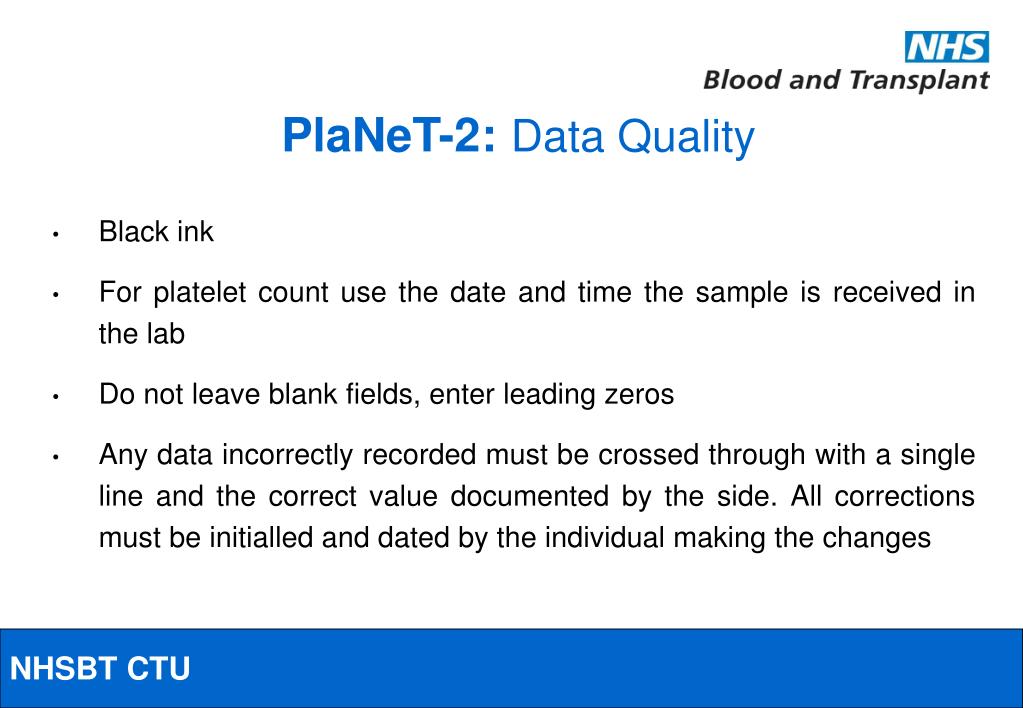 NHS
Blood and Transplant

PlaNeT-2: Data Quality

• Black ink

• For platelet count use the date and time the sample is received in the lab

• Do not leave blank fields, enter leading zeros

• Any data incorrectly recorded must be crossed through with a single line and the correct value documented by the side. All corrections must be initialled and dated by the individual making the changes

NHSBT CTU